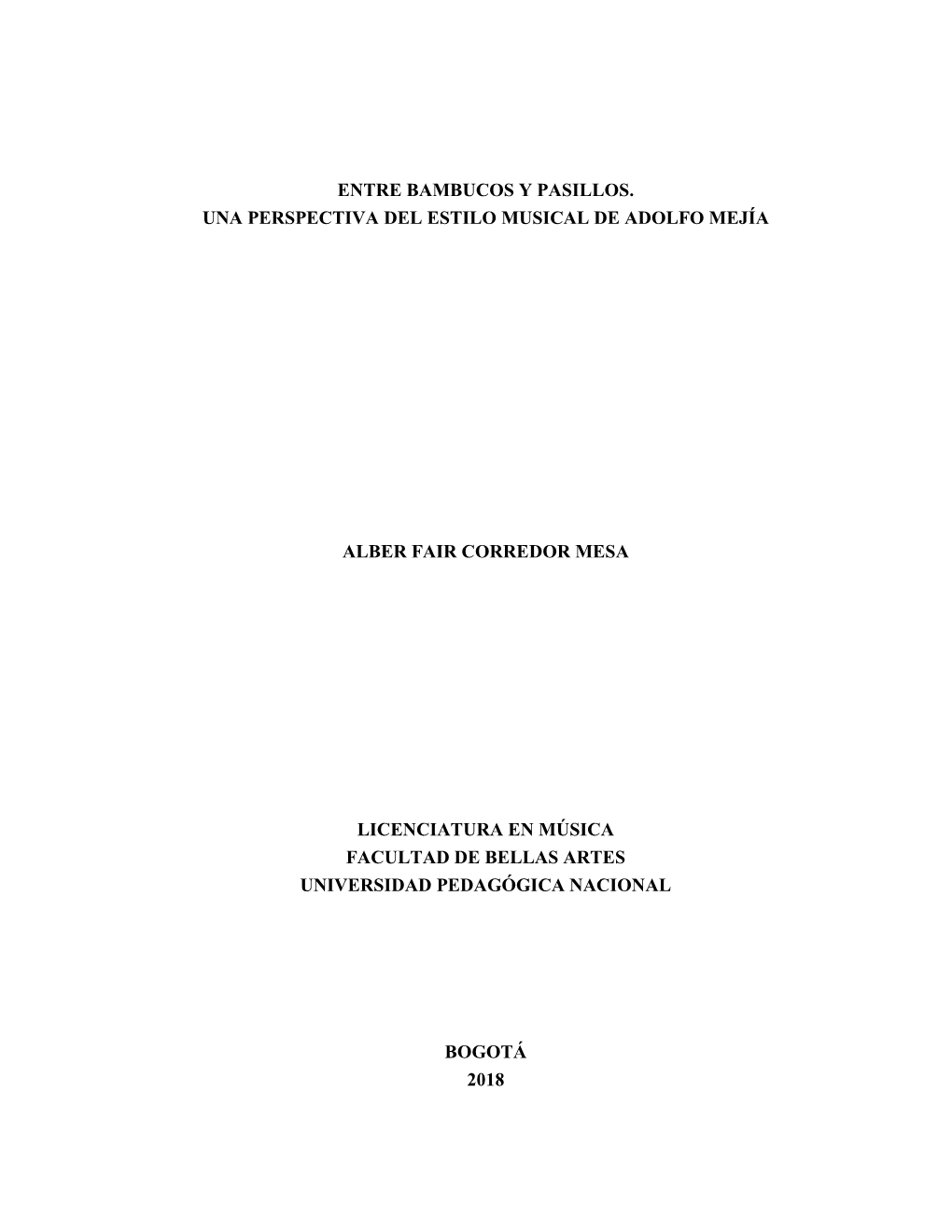 ENTRE BAMBUCOS Y PASILLOS.
UNA PERSPECTIVA DEL ESTILO MUSICAL DE ADOLFO MEJÍA

ALBER FAIR CORREDOR MESA

LICENCIATURA EN MÚSICA
FACULTAD DE BELLAS ARTES
UNIVERSIDAD PEDAGÓGICA NACIONAL

BOGOTÁ
2018